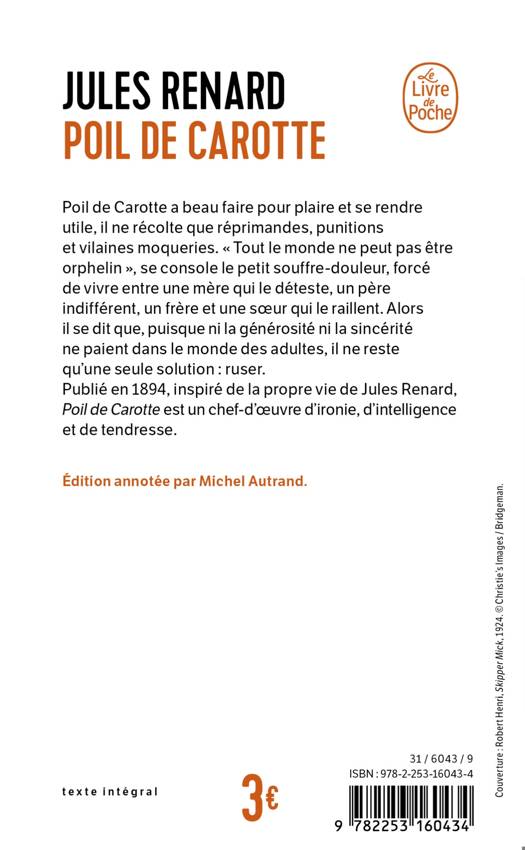 JULES RENARD
POIL DE CAROTTE

Le Livre de Poche

Poil de Carotte a beau faire pour plaire et se rendre utile, il ne récolte que réprimandes, punitions et vilaines moqueries. « Tout le monde ne peut pas être orphelin », se console le petit souffre-douleur, forcé de vivre entre une mère qui le déteste, un père indifférent, un frère et une sœur qui le raillent. Alors il se dit que, puisque ni la générosité ni la sincérité ne paient dans le monde des adultes, il ne reste qu'une seule solution : ruser.
Publié en 1894, inspiré de la propre vie de Jules Renard, Poil de Carotte est un chef-d'œuvre d'ironie, d'intelligence et de tendresse.

Édition annotée par Michel Autrand.

Couverture : Robert Henri, Skipper Mick, 1924. © Christie's Images / Bridgeman.

texte intégral

3€

31 / 6043 / 9
ISBN : 978-2-253-16043-4

9 782253 160434